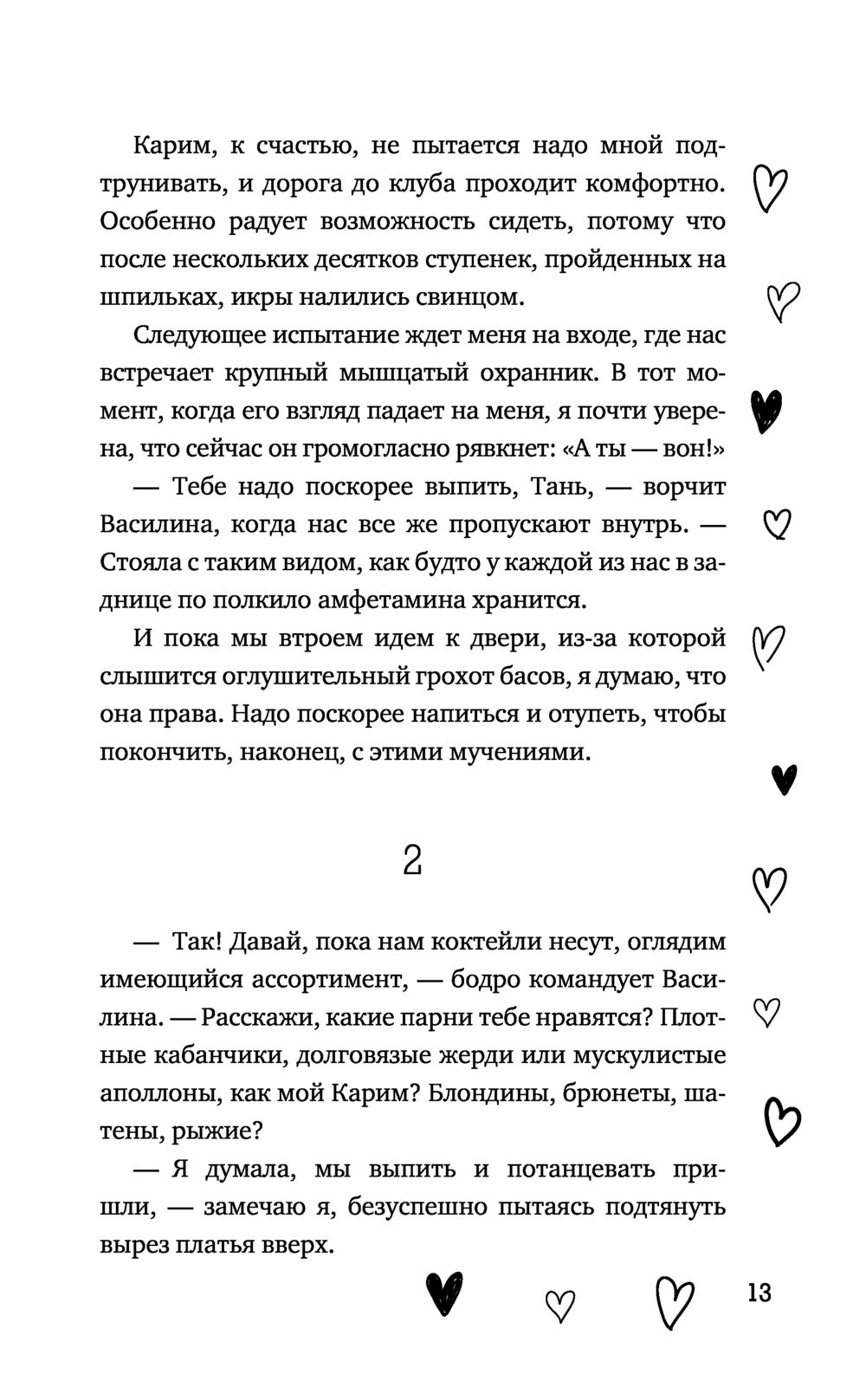 Карим, к счастью, не пытается надо мной подтрунивать, и дорога до клуба проходит комфортно. Особенно радует возможность сидеть, потому что после нескольких десятков ступенек, пройденных на шпильках, икры налились свинцом.

Следующее испытание ждет меня на входе, где нас встречает крупный мышцатый охранник. В тот момент, когда его взгляд падает на меня, я почти уверена, что сейчас он громогласно рявкнет: «А ты — вон!»

— Тебе надо поскорее выпить, Тань, — ворчит Василина, когда нас все же пропускают внутрь. — Стояла с таким видом, как будто у каждой из нас в заднице по полкило амфетамина хранится.

И пока мы втроем идем к двери, из-за которой слышится оглушительный грохот басов, я думаю, что она права. Надо поскорее напиться и отупеть, чтобы покончить, наконец, с этими мучениями.

2

— Так! Давай, пока нам коктейли несут, оглядим имеющийся ассортимент, — бодро командует Василина. — Расскажи, какие парни тебе нравятся? Плотные кабанчики, долговязые жерди или мускулистые аполлоны, как мой Карим? Блондины, брюнеты, шатены, рыжие?

— Я думала, мы выпить и потанцевать пришли, — замечаю я, безуспешно пытаясь подтянуть вырез платья вверх.

13